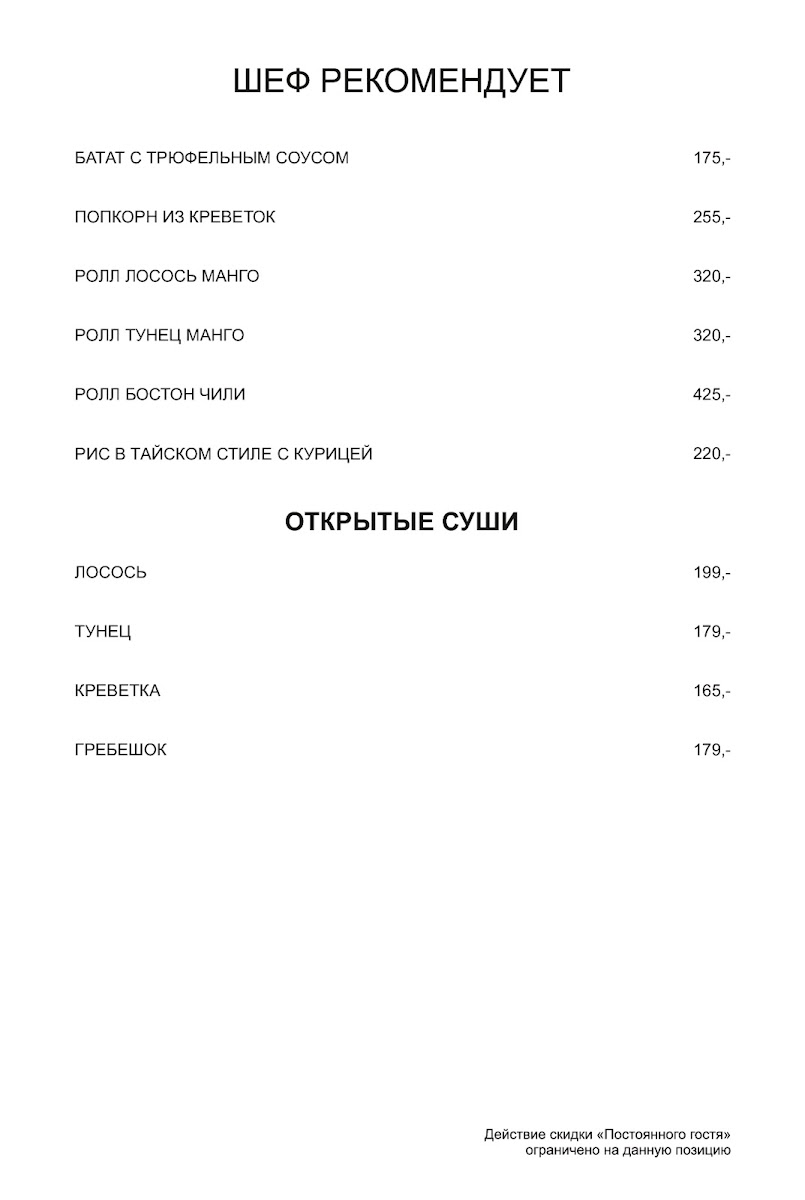 ШЕФ РЕКОМЕНДУЕТ

БАТАТ С ТРЮФЕЛЬНЫМ СОУСОМ 175,-

ПОПКОРН ИЗ КРЕВЕТОК 255,-

РОЛЛ ЛОСОСЬ МАНГО 320,-

РОЛЛ ТУНЕЦ МАНГО 320,-

РОЛЛ БОСТОН ЧИЛИ 425,-

РИС В ТАЙСКОМ СТИЛЕ С КУРИЦЕЙ 220,-

ОТКРЫТЫЕ СУШИ

ЛОСОСЬ 199,-

ТУНЕЦ 179,-

КРЕВЕТКА 165,-

ГРЕБЕШОК 179,-

Действие скидки «Постоянного гостя» ограничено на данную позицию